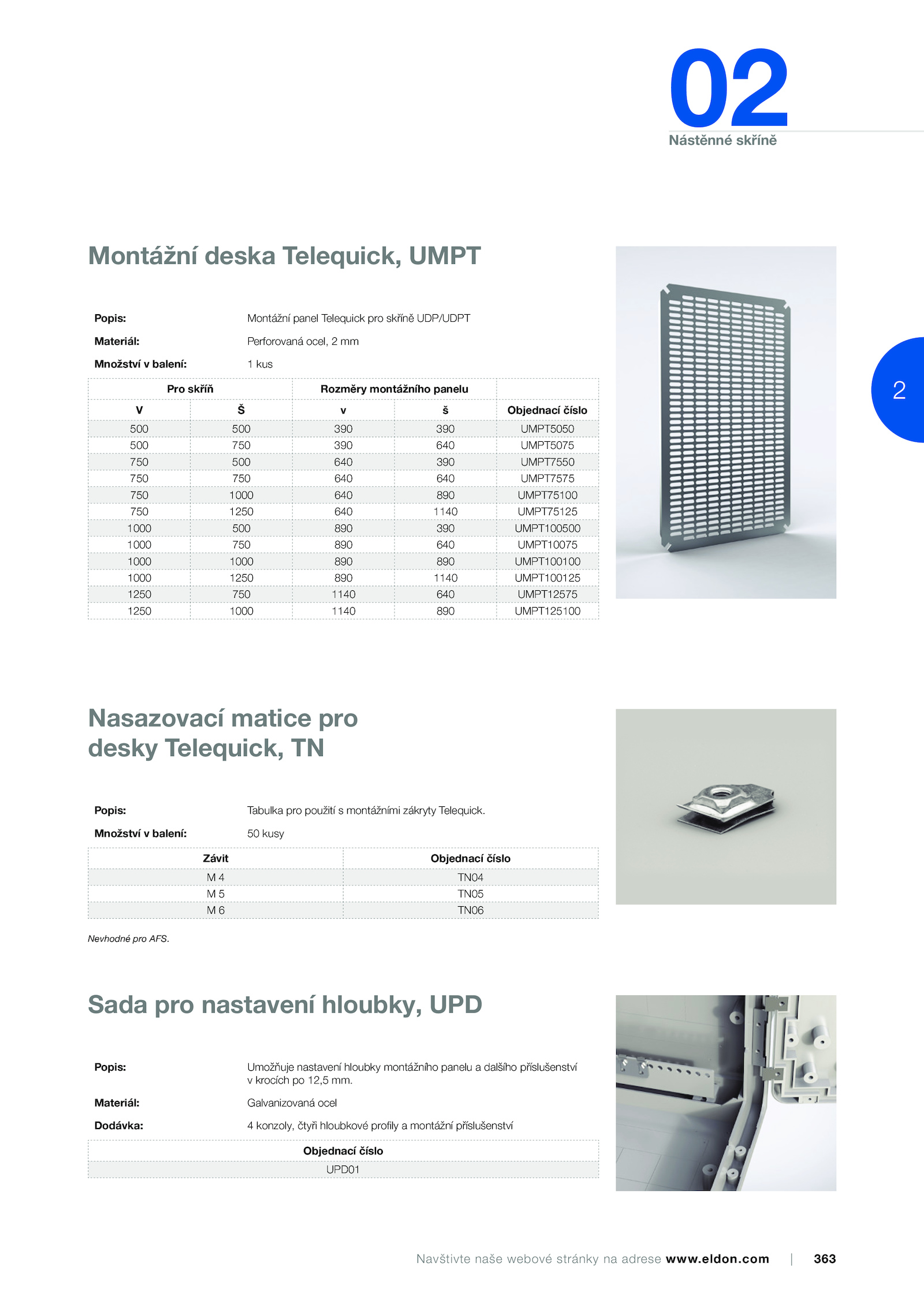 02
Nástěnné skříně

2

Montážní deska Telequick, UMPT

Popis: Montážní panel Telequick pro skříně UDP/UDPT
Materiál: Perforovaná ocel, 2 mm
Množství v balení: 1 kus

| Pro skříň | | Rozměry montážního panelu | | |
|---|---|---|---|---|
| V | Š | v | š | Objednací číslo |
| 500 | 500 | 390 | 390 | UMPT5050 |
| 500 | 750 | 390 | 640 | UMPT5075 |
| 750 | 500 | 640 | 390 | UMPT7550 |
| 750 | 750 | 640 | 640 | UMPT7575 |
| 750 | 1000 | 640 | 890 | UMPT75100 |
| 750 | 1250 | 640 | 1140 | UMPT75125 |
| 1000 | 500 | 890 | 390 | UMPT100500 |
| 1000 | 750 | 890 | 640 | UMPT10075 |
| 1000 | 1000 | 890 | 890 | UMPT100100 |
| 1000 | 1250 | 890 | 1140 | UMPT100125 |
| 1250 | 750 | 1140 | 640 | UMPT12575 |
| 1250 | 1000 | 1140 | 890 | UMPT125100 |

Nasazovací matice pro desky Telequick, TN

Popis: Tabulka pro použití s montážními zákryty Telequick.
Množství v balení: 50 kusy

| Závit | Objednací číslo |
|---|---|
| M 4 | TN04 |
| M 5 | TN05 |
| M 6 | TN06 |

Nevhodné pro AFS.

Sada pro nastavení hloubky, UPD

Popis: Umožňuje nastavení hloubky montážního panelu a dalšího příslušenství v krocích po 12,5 mm.
Materiál: Galvanizovaná ocel
Dodávka: 4 konzoly, čtyři hloubkové profily a montážní příslušenství

| Objednací číslo |
|---|
| UPD01 |

Navštivte naše webové stránky na adrese www.eldon.com | 363